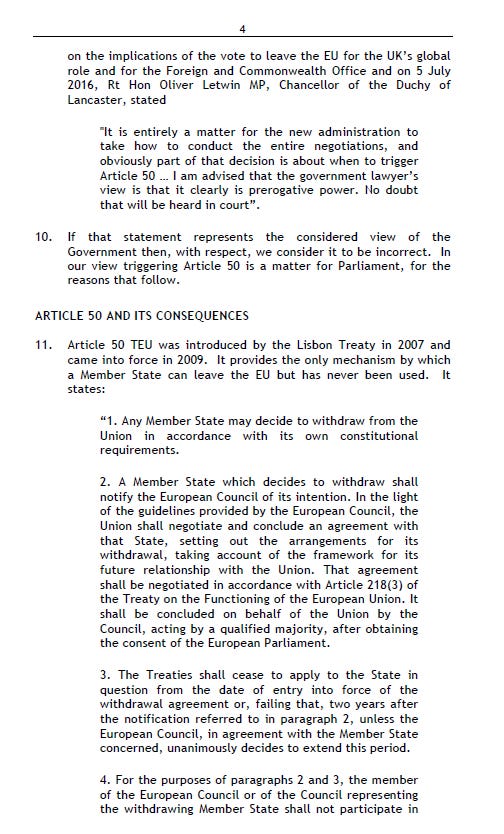 4

on the implications of the vote to leave the EU for the UK's global role and for the Foreign and Commonwealth Office and on 5 July 2016, Rt Hon Oliver Letwin MP, Chancellor of the Duchy of Lancaster, stated

"It is entirely a matter for the new administration to take how to conduct the entire negotiations, and obviously part of that decision is about when to trigger Article 50 ... I am advised that the government lawyer's view is that it clearly is prerogative power. No doubt that will be heard in court".

10. If that statement represents the considered view of the Government then, with respect, we consider it to be incorrect. In our view triggering Article 50 is a matter for Parliament, for the reasons that follow.

ARTICLE 50 AND ITS CONSEQUENCES

11. Article 50 TEU was introduced by the Lisbon Treaty in 2007 and came into force in 2009. It provides the only mechanism by which a Member State can leave the EU but has never been used. It states:

"1. Any Member State may decide to withdraw from the Union in accordance with its own constitutional requirements.

2. A Member State which decides to withdraw shall notify the European Council of its intention. In the light of the guidelines provided by the European Council, the Union shall negotiate and conclude an agreement with that State, setting out the arrangements for its withdrawal, taking account of the framework for its future relationship with the Union. That agreement shall be negotiated in accordance with Article 218(3) of the Treaty on the Functioning of the European Union. It shall be concluded on behalf of the Union by the Council, acting by a qualified majority, after obtaining the consent of the European Parliament.

3. The Treaties shall cease to apply to the State in question from the date of entry into force of the withdrawal agreement or, failing that, two years after the notification referred to in paragraph 2, unless the European Council, in agreement with the Member State concerned, unanimously decides to extend this period.

4. For the purposes of paragraphs 2 and 3, the member of the European Council or of the Council representing the withdrawing Member State shall not participate in